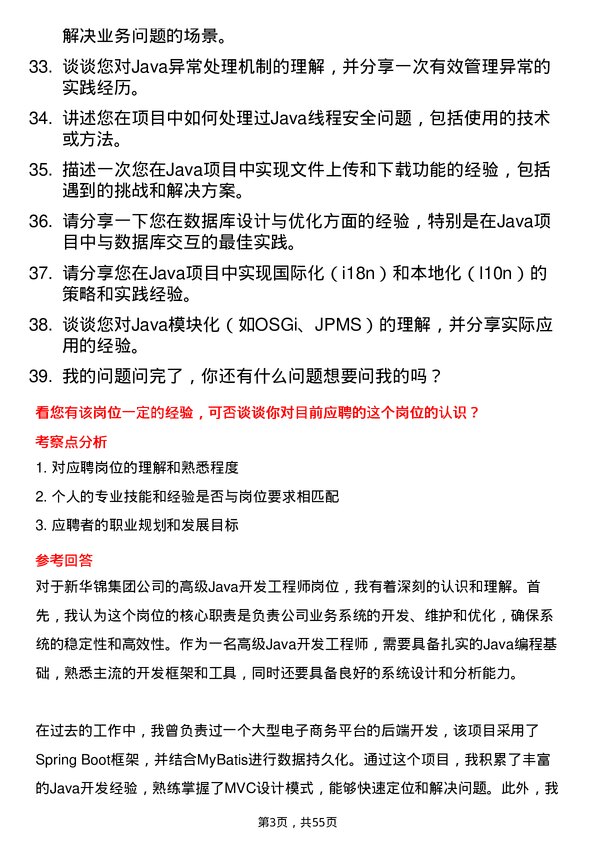 解决业务问题的场景。

33. 谈谈您对Java异常处理机制的理解，并分享一次有效管理异常的实践经历。

34. 讲述您在项目中如何处理过Java线程安全问题，包括使用的技术或方法。

35. 描述一次您在Java项目中实现文件上传和下载功能的经验，包括遇到的挑战和解决方案。

36. 请分享一下您在数据库设计与优化方面的经验，特别是在Java项目中与数据库交互的最佳实践。

37. 请分享您在Java项目中实现国际化（i18n）和本地化（l10n）的策略和实践经验。

38. 谈谈您对Java模块化（如OSGi、JPMS）的理解，并分享实际应用的经验。

39. 我的问题问完了，你还有什么问题想要问我的吗？

看您有该岗位一定的经验，可否谈谈你对目前应聘的这个岗位的认识？

考察点分析

1. 对应聘岗位的理解和熟悉程度

2. 个人的专业技能和经验是否与岗位要求相匹配

3. 应聘者的职业规划和发展目标

参考回答

对于新华锦集团公司的高级Java开发工程师岗位，我有着深刻的认识和理解。首先，我认为这个岗位的核心职责是负责公司业务系统的开发、维护和优化，确保系统的稳定性和高效性。作为一名高级Java开发工程师，需要具备扎实的Java编程基础，熟悉主流的开发框架和工具，同时还要具备良好的系统设计和分析能力。

在过去的工作中，我曾负责过一个大型电子商务平台的后端开发，该项目采用了Spring Boot框架，并结合MyBatis进行数据持久化。通过这个项目，我积累了丰富的Java开发经验，熟练掌握了MVC设计模式，能够快速定位和解决问题。此外，我

第3页，共55页